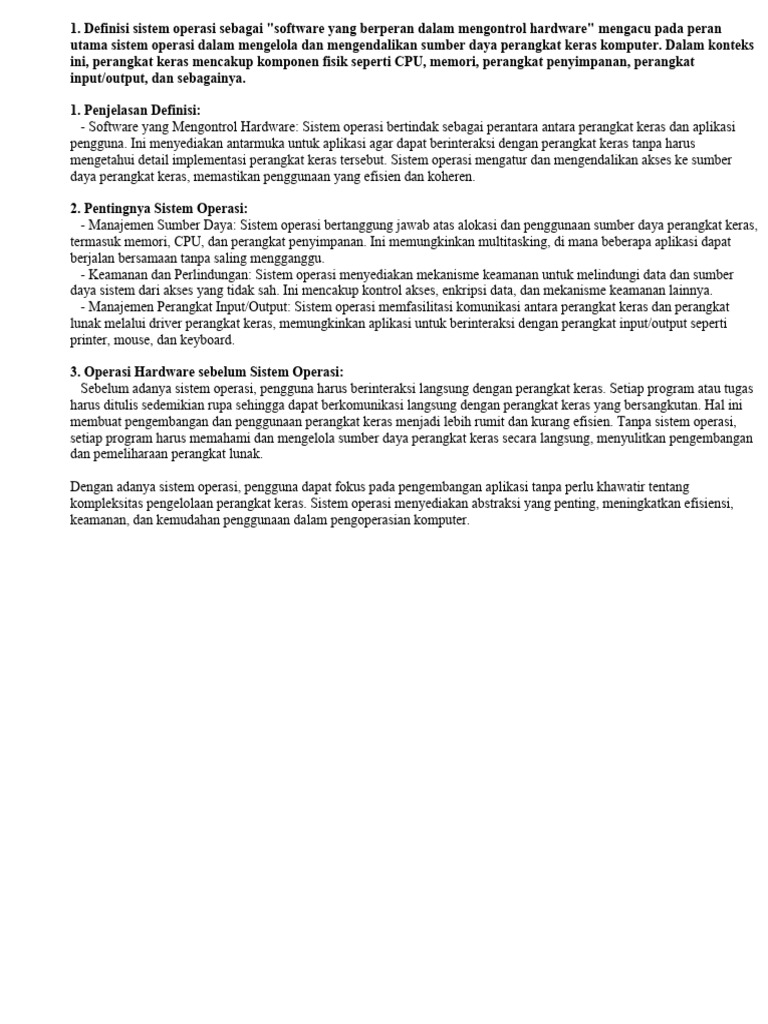 1. Definisi sistem operasi sebagai "software yang berperan dalam mengontrol hardware" mengacu pada peran utama sistem operasi dalam mengelola dan mengendalikan sumber daya perangkat keras komputer. Dalam konteks ini, perangkat keras mencakup komponen fisik seperti CPU, memori, perangkat penyimpanan, perangkat input/output, dan sebagainya.

1. Penjelasan Definisi:
- Software yang Mengontrol Hardware: Sistem operasi bertindak sebagai perantara antara perangkat keras dan aplikasi pengguna. Ini menyediakan antarmuka untuk aplikasi agar dapat berinteraksi dengan perangkat keras tanpa harus mengetahui detail implementasi perangkat keras tersebut. Sistem operasi mengatur dan mengendalikan akses ke sumber daya perangkat keras, memastikan penggunaan yang efisien dan koheren.

2. Pentingnya Sistem Operasi:
- Manajemen Sumber Daya: Sistem operasi bertanggung jawab atas alokasi dan penggunaan sumber daya perangkat keras, termasuk memori, CPU, dan perangkat penyimpanan. Ini memungkinkan multitasking, di mana beberapa aplikasi dapat berjalan bersamaan tanpa saling mengganggu.
- Keamanan dan Perlindungan: Sistem operasi menyediakan mekanisme keamanan untuk melindungi data dan sumber daya sistem dari akses yang tidak sah. Ini mencakup kontrol akses, enkripsi data, dan mekanisme keamanan lainnya.
- Manajemen Perangkat Input/Output: Sistem operasi memfasilitasi komunikasi antara perangkat keras dan perangkat lunak melalui driver perangkat keras, memungkinkan aplikasi untuk berinteraksi dengan perangkat input/output seperti printer, mouse, dan keyboard.

3. Operasi Hardware sebelum Sistem Operasi:
Sebelum adanya sistem operasi, pengguna harus berinteraksi langsung dengan perangkat keras. Setiap program atau tugas harus ditulis sedemikian rupa sehingga dapat berkomunikasi langsung dengan perangkat keras yang bersangkutan. Hal ini membuat pengembangan dan penggunaan perangkat keras menjadi lebih rumit dan kurang efisien. Tanpa sistem operasi, setiap program harus memahami dan mengelola sumber daya perangkat keras secara langsung, menyulitkan pengembangan dan pemeliharaan perangkat lunak.

Dengan adanya sistem operasi, pengguna dapat fokus pada pengembangan aplikasi tanpa perlu khawatir tentang kompleksitas pengelolaan perangkat keras. Sistem operasi menyediakan abstraksi yang penting, meningkatkan efisiensi, keamanan, dan kemudahan penggunaan dalam pengoperasian komputer.